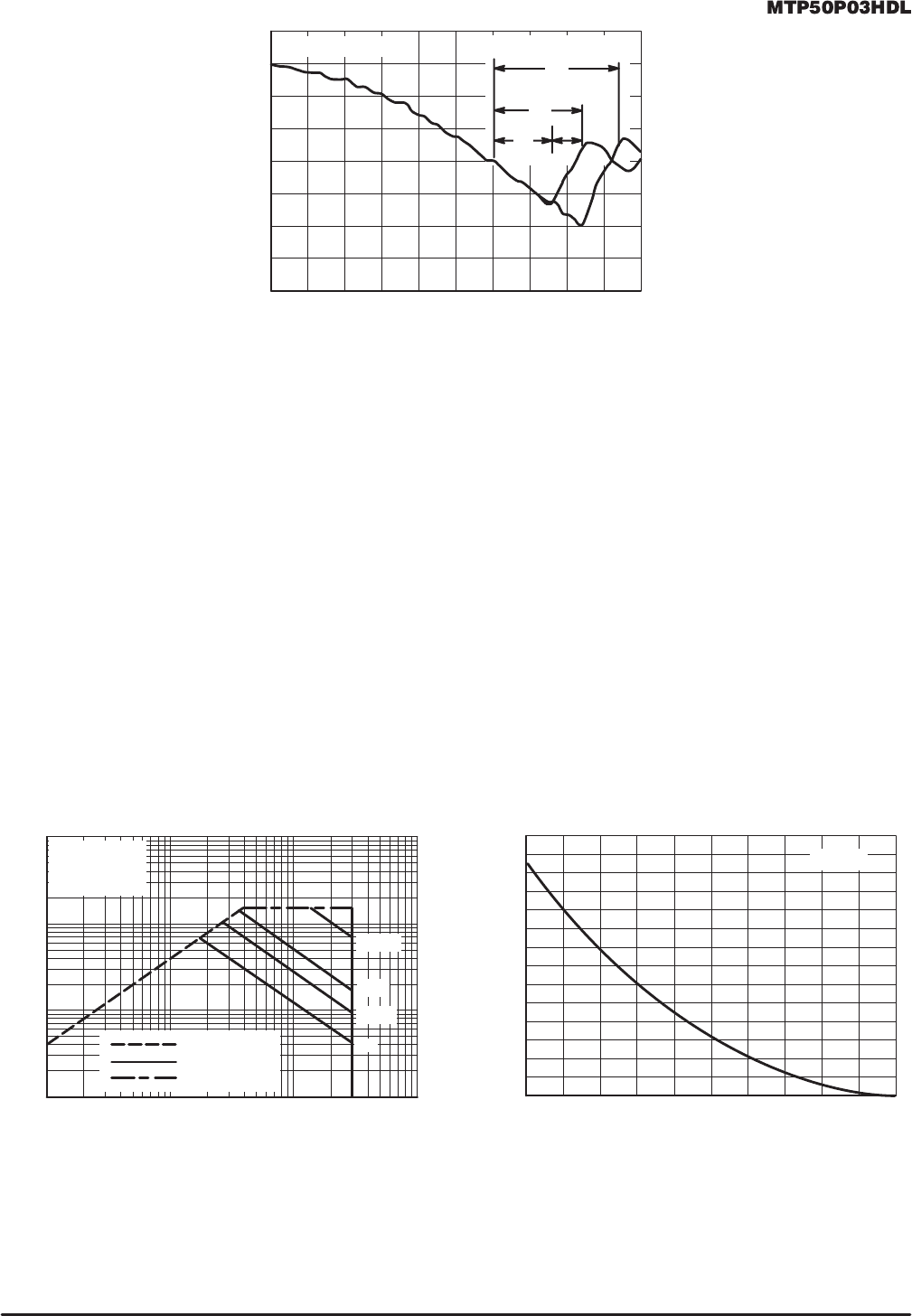 MTP50P03HDL